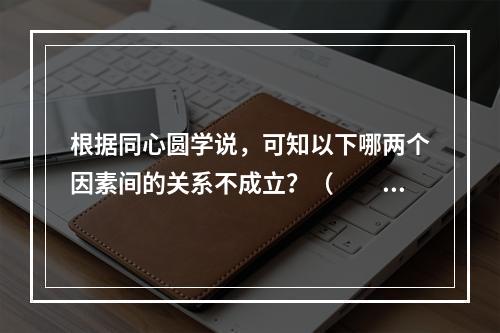 根据同心圆学说，可知以下哪两个因素间的关系不成立？（ …